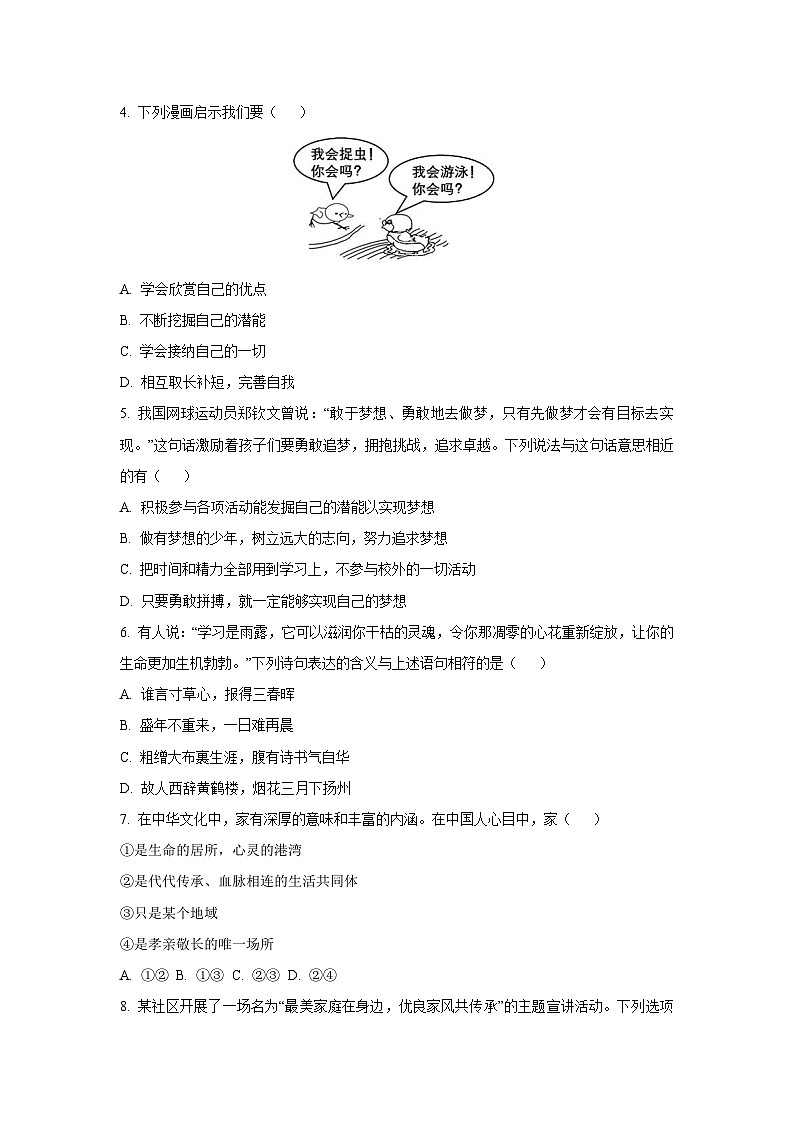 4. 下列漫画启示我们要（　　）

我会捉虫！你会吗？

我会游泳！你会吗？

A. 学会欣赏自己的优点

B. 不断挖掘自己的潜能

C. 学会接纳自己的一切

D. 相互取长补短，完善自我

5. 我国网球运动员郑钦文曾说：“敢于梦想、勇敢地去做梦，只有先做梦才会有目标去实现。”这句话激励着孩子们要勇敢追梦，拥抱挑战，追求卓越。下列说法与这句话意思相近的有（　　）

A. 积极参与各项活动能发掘自己的潜能以实现梦想

B. 做有梦想的少年，树立远大的志向，努力追求梦想

C. 把时间和精力全部用到学习上，不参与校外的一切活动

D. 只要勇敢拼搏，就一定能够实现自己的梦想

6. 有人说：“学习是雨露，它可以滋润你干枯的灵魂，令你那凋零的心花重新绽放，让你的生命更加生机勃勃。”下列诗句表达的含义与上述语句相符的是（　　）

A. 谁言寸草心，报得三春晖

B. 盛年不重来，一日难再晨

C. 粗缯大布裹生涯，腹有诗书气自华

D. 故人西辞黄鹤楼，烟花三月下扬州

7. 在中华文化中，家有深厚的意味和丰富的内涵。在中国人心目中，家（　　）

①是生命的居所，心灵的港湾

②是代代传承、血脉相连的生活共同体

③只是某个地域

④是孝亲敬长的唯一场所

A. ①②　B. ①③　C. ②③　D. ②④

8. 某社区开展了一场名为“最美家庭在身边，优良家风共传承”的主题宣讲活动。下列选项